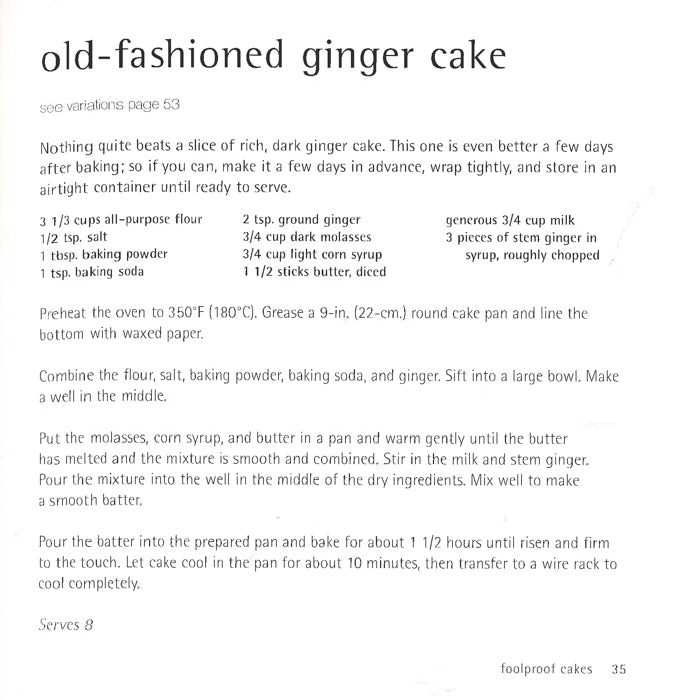 old-fashioned ginger cake

see variations page 53

Nothing quite beats a slice of rich, dark ginger cake. This one is even better a few days after baking; so if you can, make it a few days in advance, wrap tightly, and store in an airtight container until ready to serve.

3 1/3 cups all-purpose flour
1/2 tsp. salt
1 tbsp. baking powder
1 tsp. baking soda

2 tsp. ground ginger
3/4 cup dark molasses
3/4 cup light corn syrup
1 1/2 sticks butter, diced

generous 3/4 cup milk
3 pieces of stem ginger in syrup, roughly chopped

Preheat the oven to 350°F (180°C). Grease a 9-in. (22-cm.) round cake pan and line the bottom with waxed paper.

Combine the flour, salt, baking powder, baking soda, and ginger. Sift into a large bowl. Make a well in the middle.

Put the molasses, corn syrup, and butter in a pan and warm gently until the butter has melted and the mixture is smooth and combined. Stir in the milk and stem ginger. Pour the mixture into the well in the middle of the dry ingredients. Mix well to make a smooth batter.

Pour the batter into the prepared pan and bake for about 1 1/2 hours until risen and firm to the touch. Let cake cool in the pan for about 10 minutes, then transfer to a wire rack to cool completely.

Serves 8

foolproof cakes 35